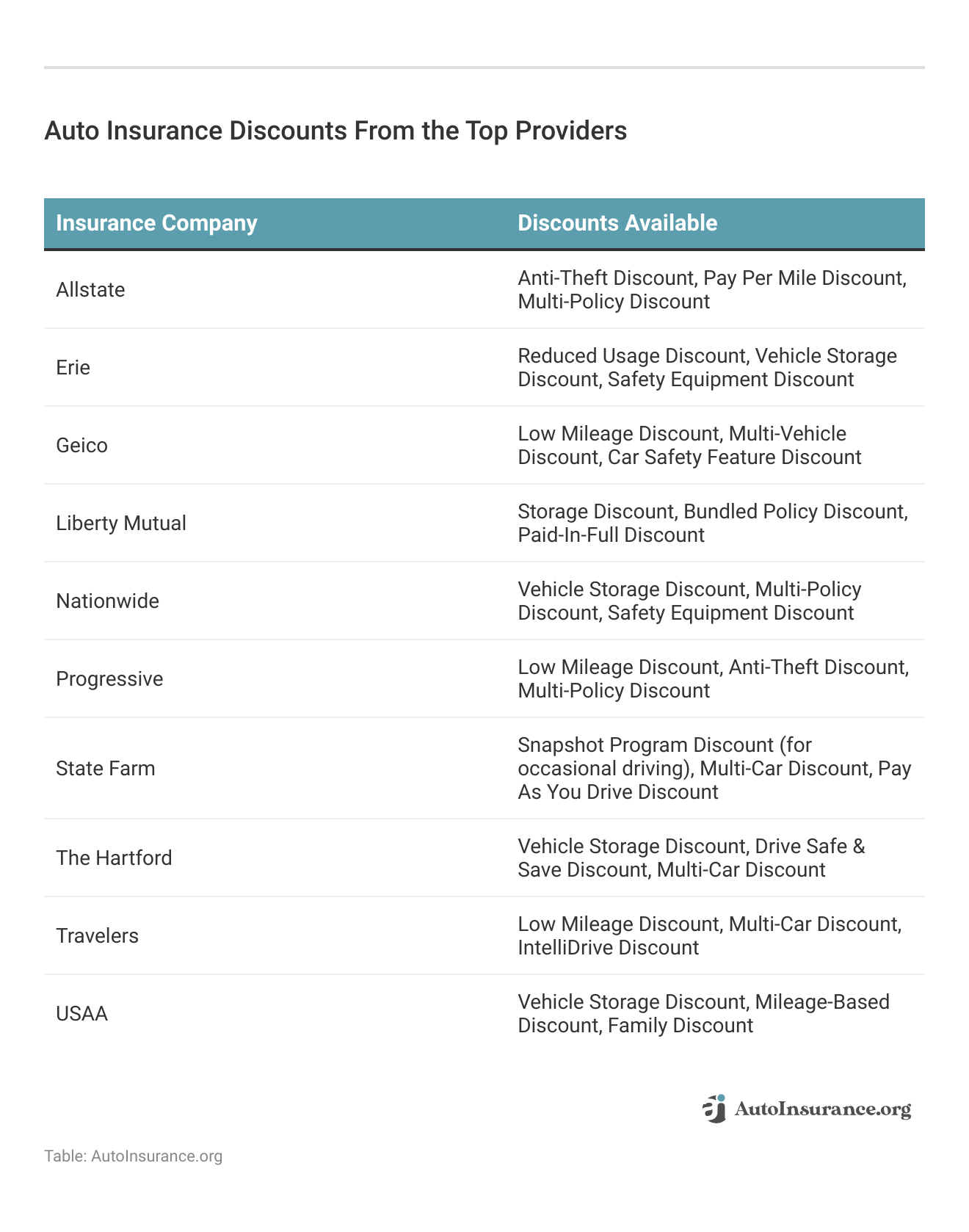 Auto Insurance Discounts From the Top Providers

| Insurance Company | Discounts Available |
|---|---|
| Allstate | Anti-Theft Discount, Pay Per Mile Discount, Multi-Policy Discount |
| Erie | Reduced Usage Discount, Vehicle Storage Discount, Safety Equipment Discount |
| Geico | Low Mileage Discount, Multi-Vehicle Discount, Car Safety Feature Discount |
| Liberty Mutual | Storage Discount, Bundled Policy Discount, Paid-In-Full Discount |
| Nationwide | Vehicle Storage Discount, Multi-Policy Discount, Safety Equipment Discount |
| Progressive | Low Mileage Discount, Anti-Theft Discount, Multi-Policy Discount |
| State Farm | Snapshot Program Discount (for occasional driving), Multi-Car Discount, Pay As You Drive Discount |
| The Hartford | Vehicle Storage Discount, Drive Safe & Save Discount, Multi-Car Discount |
| Travelers | Low Mileage Discount, Multi-Car Discount, IntelliDrive Discount |
| USAA | Vehicle Storage Discount, Mileage-Based Discount, Family Discount |

AutoInsurance.org

Table: AutoInsurance.org